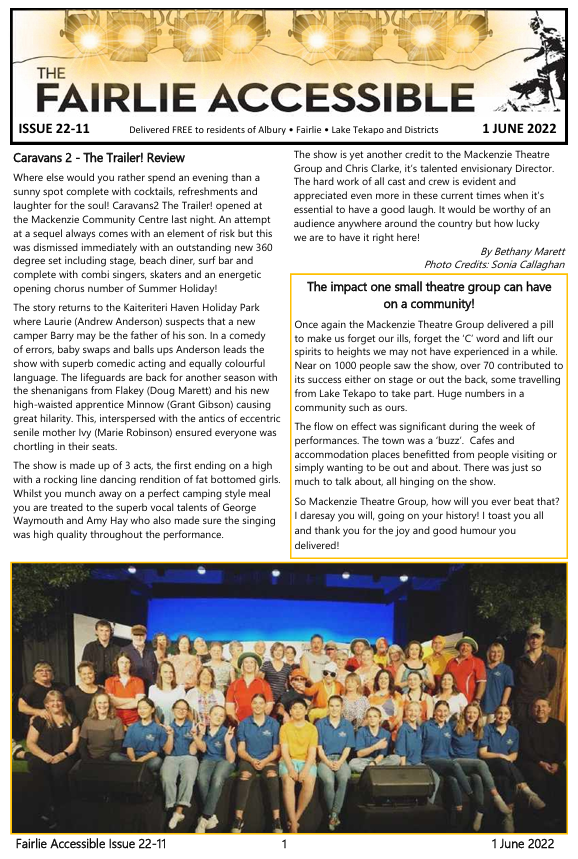 THE
FAIRLIE ACCESSIBLE

ISSUE 22-11 Delivered FREE to residents of Albury • Fairlie • Lake Tekapo and Districts 1 JUNE 2022

Caravans 2 - The Trailer! Review

Where else would you rather spend an evening than a sunny spot complete with cocktails, refreshments and laughter for the soul! Caravans2 The Trailer! opened at the Mackenzie Community Centre last night. An attempt at a sequel always comes with an element of risk but this was dismissed immediately with an outstanding new 360 degree set including stage, beach diner, surf bar and complete with combi singers, skaters and an energetic opening chorus number of Summer Holiday!

The story returns to the Kaiteriteri Haven Holiday Park where Laurie (Andrew Anderson) suspects that a new camper Barry may be the father of his son. In a comedy of errors, baby swaps and balls ups Anderson leads the show with superb comedic acting and equally colourful language. The lifeguards are back for another season with the shenanigans from Flakey (Doug Marett) and his new high-waisted apprentice Minnow (Grant Gibson) causing great hilarity. This, interspersed with the antics of eccentric senile mother Ivy (Marie Robinson) ensured everyone was chortling in their seats.

The show is made up of 3 acts, the first ending on a high with a rocking line dancing rendition of fat bottomed girls. Whilst you munch away on a perfect camping style meal you are treated to the superb vocal talents of George Waymouth and Amy Hay who also made sure the singing was high quality throughout the performance.

The show is yet another credit to the Mackenzie Theatre Group and Chris Clarke, it's talented envisionary Director. The hard work of all cast and crew is evident and appreciated even more in these current times when it's essential to have a good laugh. It would be worthy of an audience anywhere around the country but how lucky we are to have it right here!

By Bethany Marett
Photo Credits: Sonia Callaghan

The impact one small theatre group can have on a community!

Once again the Mackenzie Theatre Group delivered a pill to make us forget our ills, forget the 'C' word and lift our spirits to heights we may not have experienced in a while. Near on 1000 people saw the show, over 70 contributed to its success either on stage or out the back, some travelling from Lake Tekapo to take part. Huge numbers in a community such as ours.

The flow on effect was significant during the week of performances. The town was a 'buzz'. Cafes and accommodation places benefitted from people visiting or simply wanting to be out and about. There was just so much to talk about, all hinging on the show.

So Mackenzie Theatre Group, how will you ever beat that? I daresay you will, going on your history! I toast you all and thank you for the joy and good humour you delivered!

Fairlie Accessible Issue 22-11 1 1 June 2022